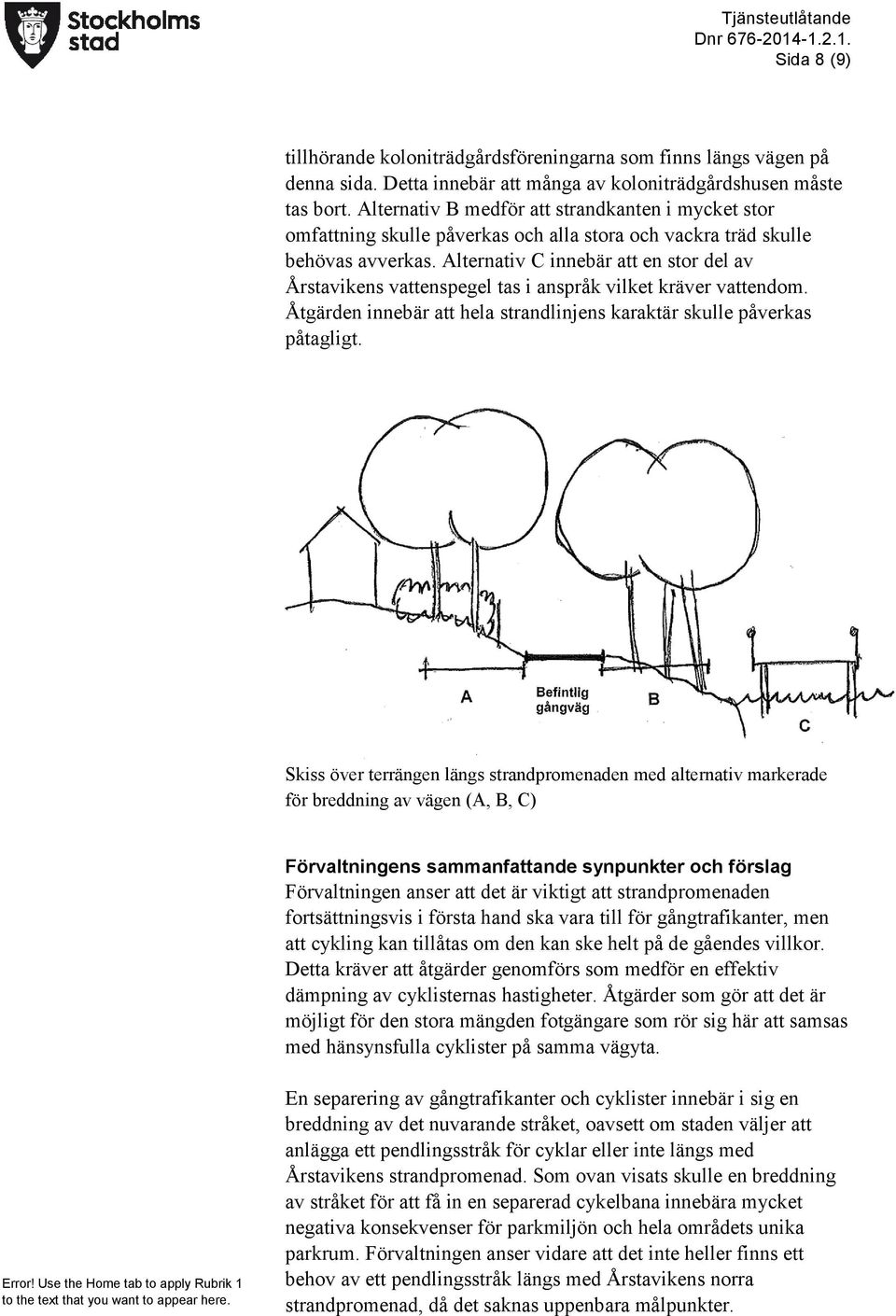 Stockholms stad

Tjänsteutlåtande
Dnr 676-2014-1.2.1.
Sida 8 (9)

tillhörande koloniträdgårdsföreningarna som finns längs vägen på denna sida. Detta innebär att många av koloniträdgårdshusen måste tas bort. Alternativ B medför att strandkanten i mycket stor omfattning skulle påverkas och alla stora och vackra träd skulle behövas avverkas. Alternativ C innebär att en stor del av Årstavikens vattenspegel tas i anspråk vilket kräver vattendom. Åtgärden innebär att hela strandlinjens karaktär skulle påverkas påtagligt.

A
Befintlig gångväg
B
C

Skiss över terrängen längs strandpromenaden med alternativ markerade för breddning av vägen (A, B, C)

Förvaltningens sammanfattande synpunkter och förslag
Förvaltningen anser att det är viktigt att strandpromenaden fortsättningsvis i första hand ska vara till för gångtrafikanter, men att cykling kan tillåtas om den kan ske helt på de gåendes villkor. Detta kräver att åtgärder genomförs som medför en effektiv dämpning av cyklisternas hastigheter. Åtgärder som gör att det är möjligt för den stora mängden fotgängare som rör sig här att samsas med hänsynsfulla cyklister på samma vägyta.

En separering av gångtrafikanter och cyklister innebär i sig en breddning av det nuvarande stråket, oavsett om staden väljer att anlägga ett pendlingsstråk för cyklar eller inte längs med Årstavikens strandpromenad. Som ovan visats skulle en breddning av stråket för att få in en separerad cykelbana innebära mycket negativa konsekvenser för parkmiljön och hela områdets unika parkrum. Förvaltningen anser vidare att det inte heller finns ett behov av ett pendlingsstråk längs med Årstavikens norra strandpromenad, då det saknas uppenbara målpunkter.

Error! Use the Home tab to apply Rubrik 1 to the text that you want to appear here.